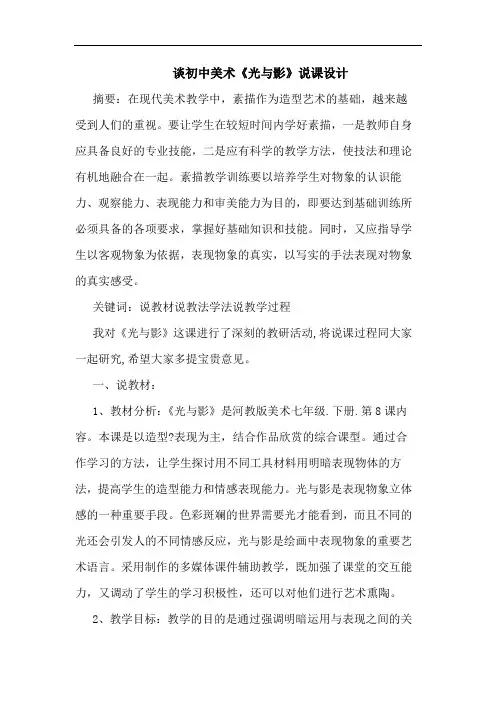 谈初中美术《光与影》说课设计

摘要：在现代美术教学中，素描作为造型艺术的基础，越来越受到人们的重视。要让学生在较短时间内学好素描，一是教师自身应具备良好的专业技能，二是应有科学的教学方法，使技法和理论有机地融合在一起。素描教学训练要以培养学生对物象的认识能力、观察能力、表现能力和审美能力为目的，即要达到基础训练所必须具备的各项要求，掌握好基础知识和技能。同时，又应指导学生以客观物象为依据，表现物象的真实，以写实的手法表现对物象的真实感受。

关键词：说教材说教法学法说教学过程

我对《光与影》这课进行了深刻的教研活动,将说课过程同大家一起研究,希望大家多提宝贵意见。

一、说教材：

1、教材分析：《光与影》是河教版美术七年级.下册.第8课内容。本课是以造型?表现为主，结合作品欣赏的综合课型。通过合作学习的方法，让学生探讨用不同工具材料用明暗表现物体的方法，提高学生的造型能力和情感表现能力。光与影是表现物象立体感的一种重要手段。色彩斑斓的世界需要光才能看到，而且不同的光还会引发人的不同情感反应，光与影是绘画中表现物象的重要艺术语言。采用制作的多媒体课件辅助教学，既加强了课堂的交互能力，又调动了学生的学习积极性，还可以对他们进行艺术熏陶。

2、教学目标：教学的目的是通过强调明暗运用与表现之间的关